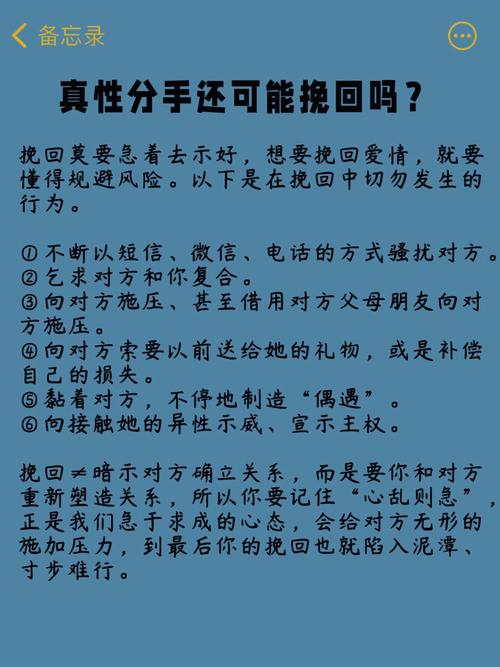 备忘录

真性分手还可能挽回吗？

挽回莫要急着去示好，想要挽回爱情，就要懂得规避风险。以下是在挽回中切勿发生的行为。

① 不断以短信、微信、电话的方式骚扰对方。
② 乞求对方和你复合。
③ 向对方施压、甚至借用对方父母朋友向对方施压。
④ 向对方索要以前送给她的礼物，或是补偿自己的损失。
⑤ 黏着对方，不停地制造“偶遇”。
⑥ 向接触她的异性示威、宣示主权。

挽回≠暗示对方确立关系，而是要你和对方重新塑造关系，所以你要记住“心乱则急”，正是我们急于求成的心态，会给对方无形的施加压力，到最后你的挽回也就陷入泥潭、寸步难行。